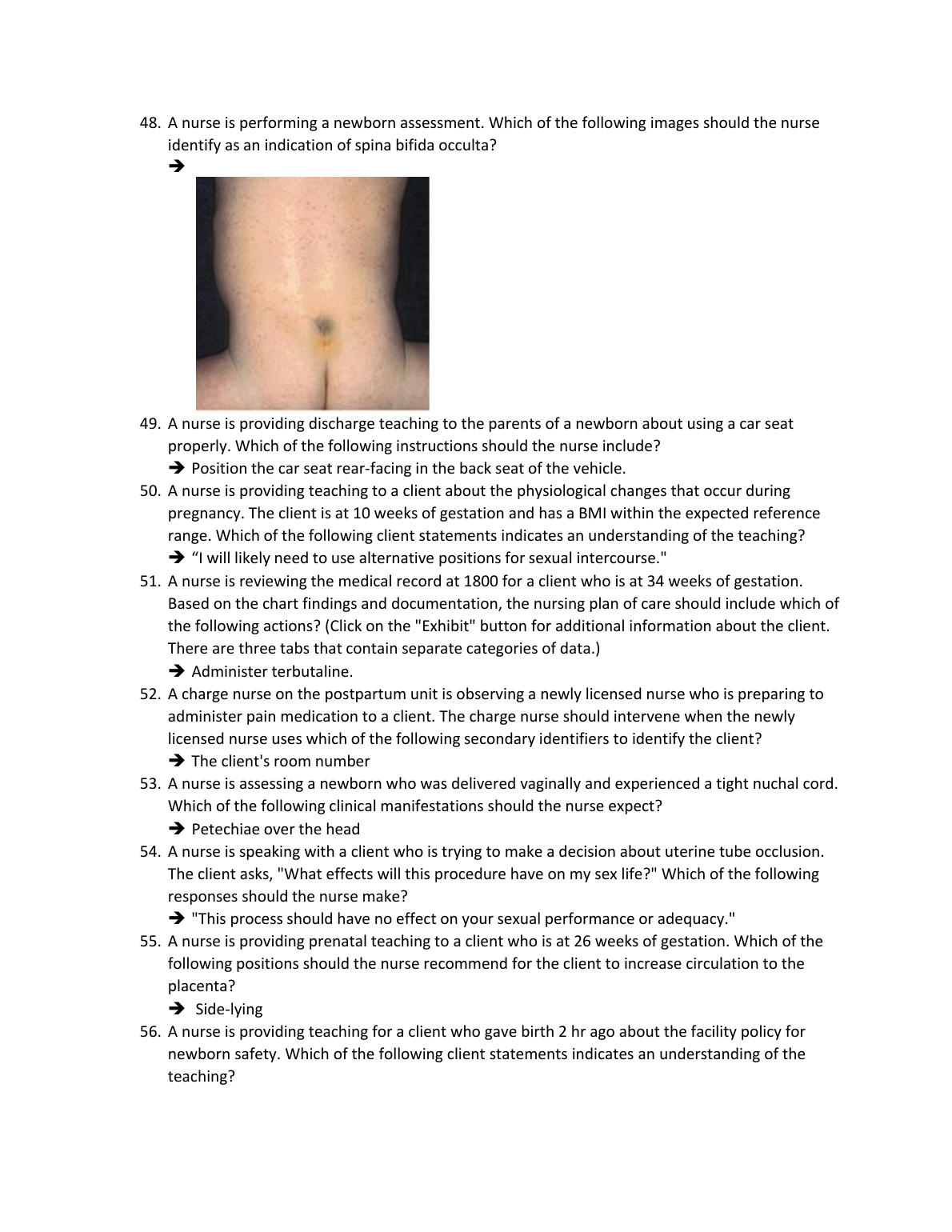 48. A nurse is performing a newborn assessment. Which of the following images should the nurse identify as an indication of spina bifida occulta?

➔

49. A nurse is providing discharge teaching to the parents of a newborn about using a car seat properly. Which of the following instructions should the nurse include?

➔ Position the car seat rear-facing in the back seat of the vehicle.

50. A nurse is providing teaching to a client about the physiological changes that occur during pregnancy. The client is at 10 weeks of gestation and has a BMI within the expected reference range. Which of the following client statements indicates an understanding of the teaching?

➔ “I will likely need to use alternative positions for sexual intercourse."

51. A nurse is reviewing the medical record at 1800 for a client who is at 34 weeks of gestation. Based on the chart findings and documentation, the nursing plan of care should include which of the following actions? (Click on the "Exhibit" button for additional information about the client. There are three tabs that contain separate categories of data.)

➔ Administer terbutaline.

52. A charge nurse on the postpartum unit is observing a newly licensed nurse who is preparing to administer pain medication to a client. The charge nurse should intervene when the newly licensed nurse uses which of the following secondary identifiers to identify the client?

➔ The client's room number

53. A nurse is assessing a newborn who was delivered vaginally and experienced a tight nuchal cord. Which of the following clinical manifestations should the nurse expect?

➔ Petechiae over the head

54. A nurse is speaking with a client who is trying to make a decision about uterine tube occlusion. The client asks, "What effects will this procedure have on my sex life?" Which of the following responses should the nurse make?

➔ "This process should have no effect on your sexual performance or adequacy."

55. A nurse is providing prenatal teaching to a client who is at 26 weeks of gestation. Which of the following positions should the nurse recommend for the client to increase circulation to the placenta?

➔ Side-lying

56. A nurse is providing teaching for a client who gave birth 2 hr ago about the facility policy for newborn safety. Which of the following client statements indicates an understanding of the teaching?